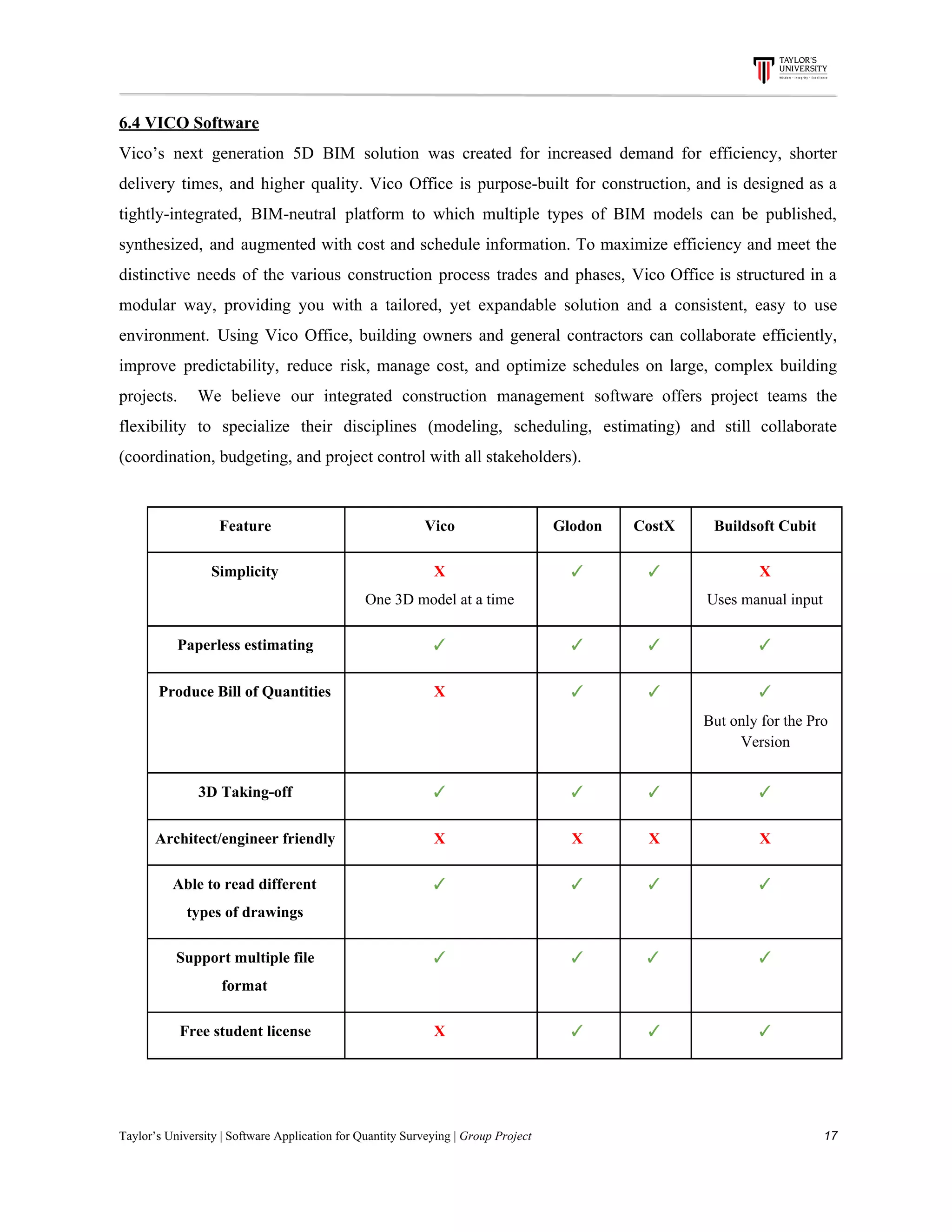 TAYLOR'S UNIVERSITY
Wisdom · Integrity · Excellence

6.4 VICO Software

Vico's next generation 5D BIM solution was created for increased demand for efficiency, shorter delivery times, and higher quality. Vico Office is purpose-built for construction, and is designed as a tightly-integrated, BIM-neutral platform to which multiple types of BIM models can be published, synthesized, and augmented with cost and schedule information. To maximize efficiency and meet the distinctive needs of the various construction process trades and phases, Vico Office is structured in a modular way, providing you with a tailored, yet expandable solution and a consistent, easy to use environment. Using Vico Office, building owners and general contractors can collaborate efficiently, improve predictability, reduce risk, manage cost, and optimize schedules on large, complex building projects. We believe our integrated construction management software offers project teams the flexibility to specialize their disciplines (modeling, scheduling, estimating) and still collaborate (coordination, budgeting, and project control with all stakeholders).

| Feature | Vico | Glodon | CostX | Buildsoft Cubit |
|---|---|---|---|---|
| Simplicity | X One 3D model at a time | ✓ | ✓ | X Uses manual input |
| Paperless estimating | ✓ | ✓ | ✓ | ✓ |
| Produce Bill of Quantities | X | ✓ | ✓ | ✓ But only for the Pro Version |
| 3D Taking-off | ✓ | ✓ | ✓ | ✓ |
| Architect/engineer friendly | X | X | X | X |
| Able to read different types of drawings | ✓ | ✓ | ✓ | ✓ |
| Support multiple file format | ✓ | ✓ | ✓ | ✓ |
| Free student license | X | ✓ | ✓ | ✓ |

Taylor's University | Software Application for Quantity Surveying | Group Project 17